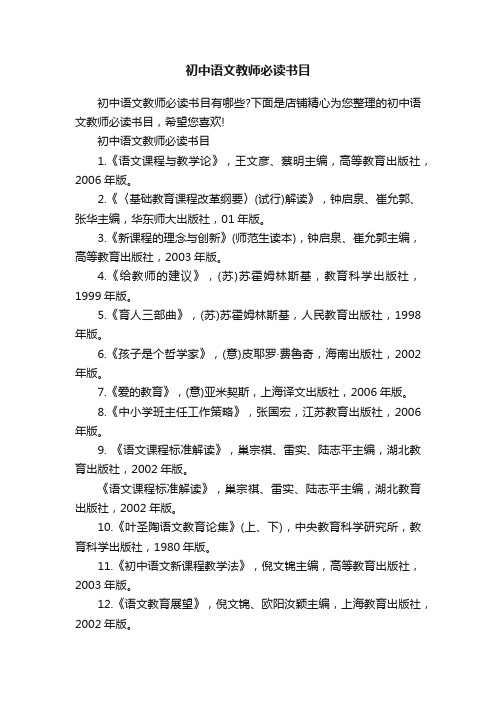 初中语文教师必读书目

初中语文教师必读书目有哪些?下面是店铺精心为您整理的初中语文教师必读书目，希望您喜欢!

初中语文教师必读书目

1.《语文课程与教学论》，王文彦、蔡明主编，高等教育出版社，2006年版。

2.《〈基础教育课程改革纲要〉(试行)解读》，钟启泉、崔允郭、张华主编，华东师大出版社，01年版。

3.《新课程的理念与创新》(师范生读本)，钟启泉、崔允郭主编，高等教育出版社，2003年版。

4.《给教师的建议》，(苏)苏霍姆林斯基，教育科学出版社，1999年版。

5.《育人三部曲》，(苏)苏霍姆林斯基，人民教育出版社，1998年版。

6.《孩子是个哲学家》，(意)皮耶罗·费鲁奇，海南出版社，2002年版。

7.《爱的教育》，(意)亚米契斯，上海译文出版社，2006年版。

8.《中小学班主任工作策略》，张国宏，江苏教育出版社，2006年版。

9. 《语文课程标准解读》，巢宗祺、雷实、陆志平主编，湖北教育出版社，2002年版。

《语文课程标准解读》，巢宗祺、雷实、陆志平主编，湖北教育出版社，2002年版。

10.《叶圣陶语文教育论集》(上、下)，中央教育科学研究所，教育科学出版社，1980年版。

11.《初中语文新课程教学法》，倪文锦主编，高等教育出版社，2003年版。

12.《语文教育展望》，倪文锦、欧阳汝颖主编，上海教育出版社，2002年版。